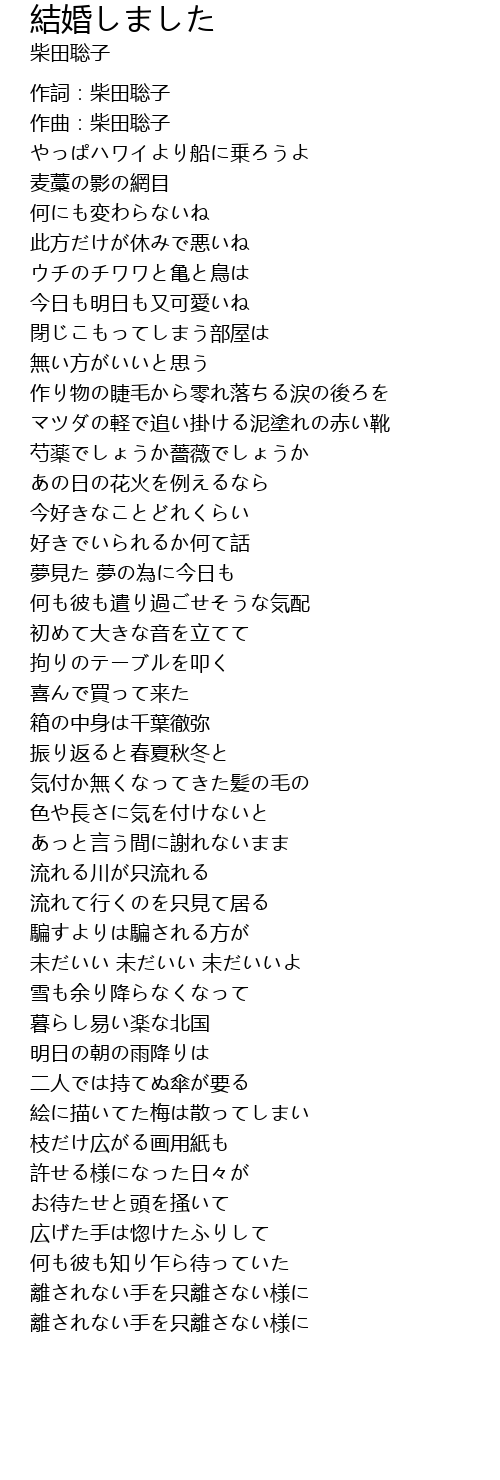 結婚しました
柴田聡子

作詞：柴田聡子
作曲：柴田聡子
やっぱハワイより船に乗ろうよ
麦藁の影の網目
何にも変わらないね
此方だけが休みで悪いね
ウチのチワワと亀と鳥は
今日も明日も又可愛いね
閉じこもってしまう部屋は
無い方がいいと思う
作り物の睫毛から零れ落ちる涙の後ろを
マツダの軽で追い掛ける泥塗れの赤い靴
芍薬でしょうか薔薇でしょうか
あの日の花火を例えるなら
今好きなことどれくらい
好きでいられるか何て話
夢見た 夢の為に今日も
何も彼も遣り過ごせそうな気配
初めて大きな音を立てて
拘りのテーブルを叩く
喜んで買って来た
箱の中身は千葉徹弥
振り返ると春夏秋冬と
気付か無くなってきた髪の毛の
色や長さに気を付けないと
あっと言う間に謝れないまま
流れる川が只流れる
流れて行くのを只見て居る
騙すよりは騙される方が
未だいい 未だいい 未だいいよ
雪も余り降らなくなって
暮らし易い楽な北国
明日の朝の雨降りは
二人では持てぬ傘が要る
絵に描いてた梅は散ってしまい
枝だけ広がる画用紙も
許せる様になった日々が
お待たせと頭を掻いて
広げた手は惚けたふりして
何も彼も知り乍ら待っていた
離されない手を只離さない様に
離されない手を只離さない様に